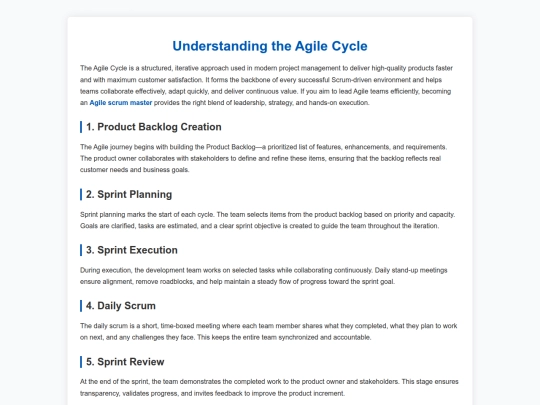 Understanding the Agile Cycle

The Agile Cycle is a structured, iterative approach used in modern project management to deliver high-quality products faster and with maximum customer satisfaction. It forms the backbone of every successful Scrum-driven environment and helps teams collaborate effectively, adapt quickly, and deliver continuous value. If you aim to lead Agile teams efficiently, becoming an Agile scrum master provides the right blend of leadership, strategy, and hands-on execution.

1. Product Backlog Creation

The Agile journey begins with building the Product Backlog—a prioritized list of features, enhancements, and requirements. The product owner collaborates with stakeholders to define and refine these items, ensuring that the backlog reflects real customer needs and business goals.

2. Sprint Planning

Sprint planning marks the start of each cycle. The team selects items from the product backlog based on priority and capacity. Goals are clarified, tasks are estimated, and a clear sprint objective is created to guide the team throughout the iteration.

3. Sprint Execution

During execution, the development team works on selected tasks while collaborating continuously. Daily stand-up meetings ensure alignment, remove roadblocks, and help maintain a steady flow of progress toward the sprint goal.

4. Daily Scrum

The daily scrum is a short, time-boxed meeting where each team member shares what they completed, what they plan to work on next, and any challenges they face. This keeps the entire team synchronized and accountable.

5. Sprint Review

At the end of the sprint, the team demonstrates the completed work to the product owner and stakeholders. This stage ensures transparency, validates progress, and invites feedback to improve the product increment.